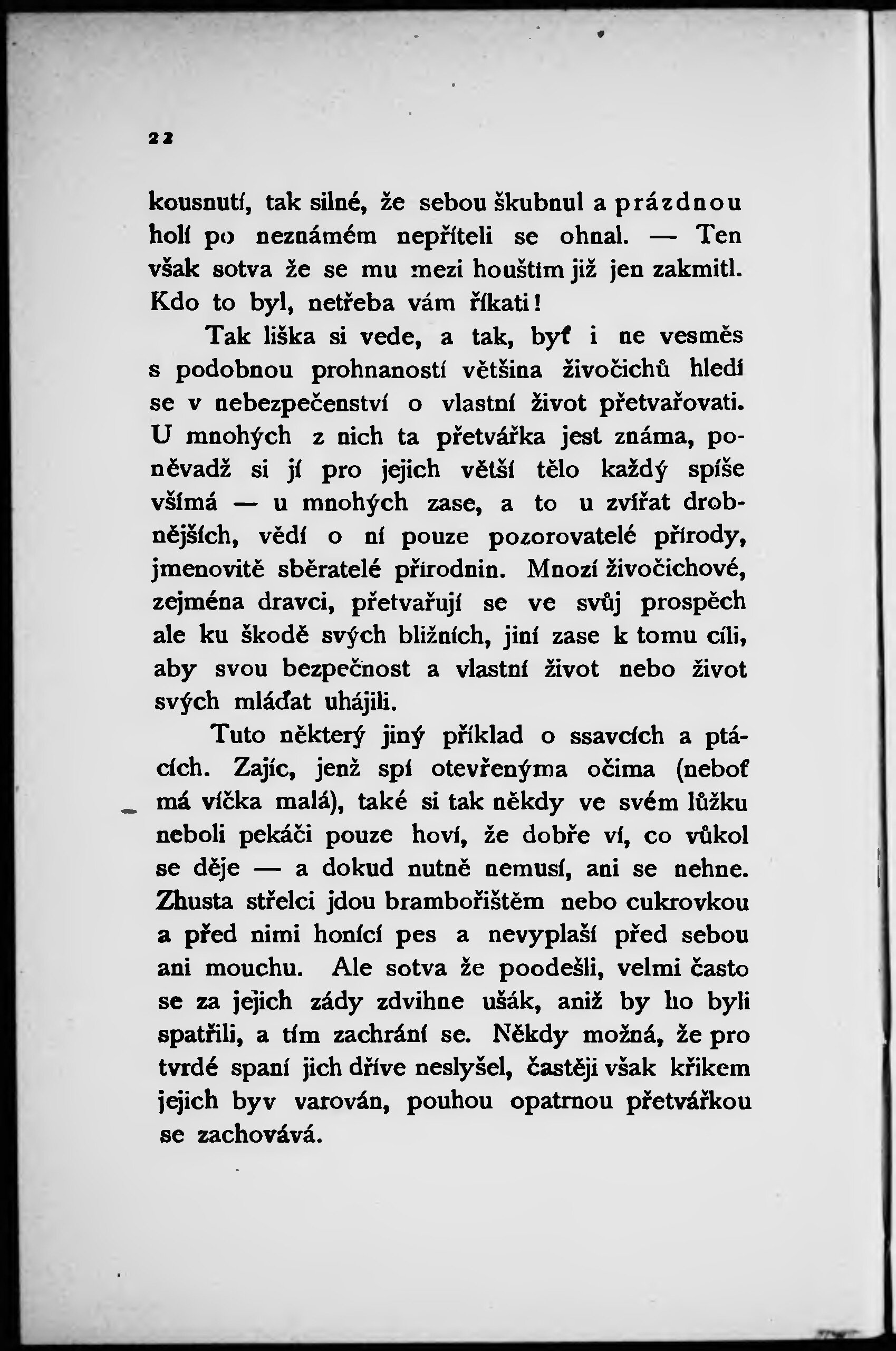 22

kousnutí, tak silné, že sebou škubnul a prázdnou holí po neznámém nepříteli se ohnal. — Ten však sotva že se mu mezi houštím již jen zakmitl. Kdo to byl, netřeba vám říkati!

Tak liška si vede, a tak, byť i ne vesměs s podobnou prohnaností většina živočichů hledí se v nebezpečenství o vlastní život přetvařovati. U mnohých z nich ta přetvářka jest známa, poněvadž si jí pro jejich větší tělo každý spíše všímá — u mnohých zase, a to u zvířat drobnějších, vědí o ní pouze pozorovatelé přírody, jmenovitě sběratelé přírodnin. Mnozí živočichové, zejména dravci, přetvařují se ve svůj prospěch ale ku škodě svých bližních, jiní zase k tomu cíli, aby svou bezpečnost a vlastní život nebo život svých mláďat uhájili.

Tuto některý jiný příklad o ssavcích a ptácích. Zajíc, jenž spí otevřenýma očima (neboť má víčka malá), také si tak někdy ve svém lůžku neboli pekáči pouze hoví, že dobře ví, co vůkol se děje — a dokud nutně nemusí, ani se nehne. Zhusta střelci jdou brambořištěm nebo cukrovkou a před nimi honící pes a nevyplaší před sebou ani mouchu. Ale sotva že poodešli, velmi často se za jejich zády zdvihne ušák, aniž by ho byli spatřili, a tím zachrání se. Někdy možná, že pro tvrdé spaní jich dříve neslyšel, častěji však křikem jejich byv varován, pouhou opatrnou přetvářkou se zachovává.